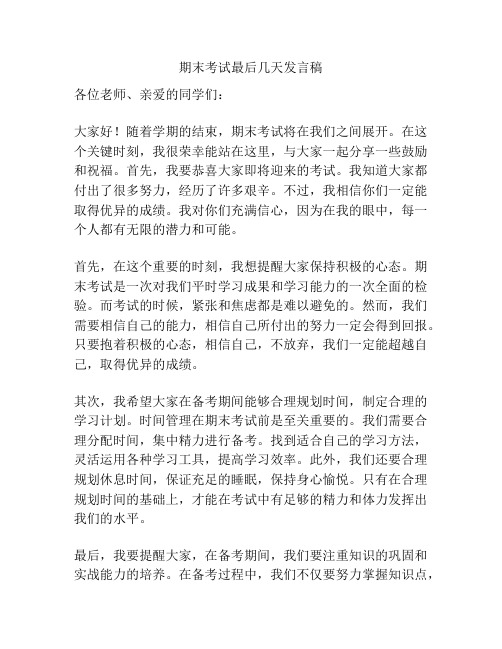 期末考试最后几天发言稿

各位老师、亲爱的同学们：

大家好！随着学期的结束，期末考试将在我们之间展开。在这个关键时刻，我很荣幸能站在这里，与大家一起分享一些鼓励和祝福。首先，我要恭喜大家即将迎来的考试。我知道大家都付出了很多努力，经历了许多艰辛。不过，我相信你们一定能取得优异的成绩。我对你们充满信心，因为在我的眼中，每一个人都有无限的潜力和可能。

首先，在这个重要的时刻，我想提醒大家保持积极的心态。期末考试是一次对我们平时学习成果和学习能力的一次全面的检验。而考试的时候，紧张和焦虑都是难以避免的。然而，我们需要相信自己的能力，相信自己所付出的努力一定会得到回报。只要抱着积极的心态，相信自己，不放弃，我们一定能超越自己，取得优异的成绩。

其次，我希望大家在备考期间能够合理规划时间，制定合理的学习计划。时间管理在期末考试前是至关重要的。我们需要合理分配时间，集中精力进行备考。找到适合自己的学习方法，灵活运用各种学习工具，提高学习效率。此外，我们还要合理规划休息时间，保证充足的睡眠，保持身心愉悦。只有在合理规划时间的基础上，才能在考试中有足够的精力和体力发挥出我们的水平。

最后，我要提醒大家，在备考期间，我们要注重知识的巩固和实战能力的培养。在备考过程中，我们不仅要努力掌握知识点，